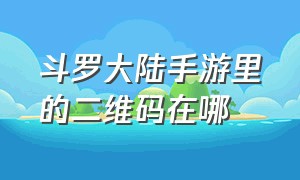 斗罗大陆手游里的二维码在哪